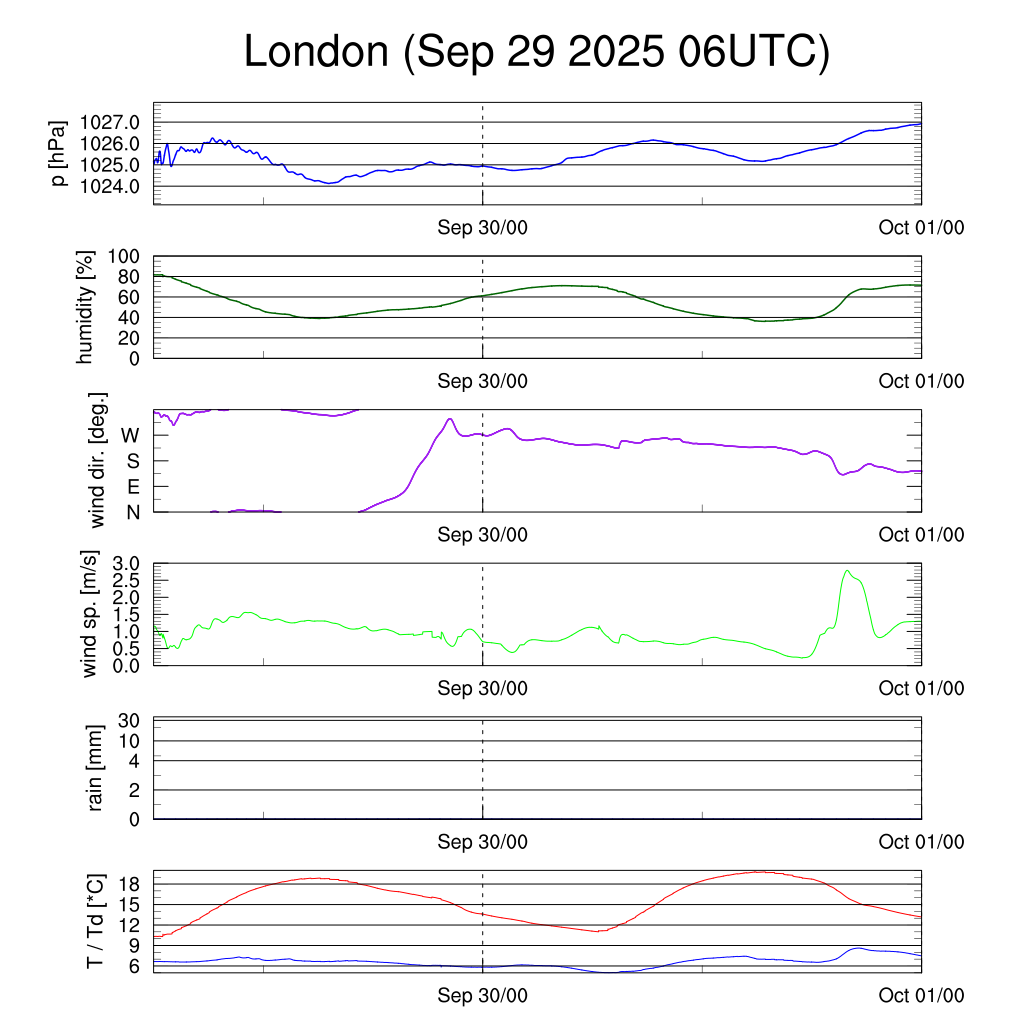 London (Sep 29 2025 06UTC)

p [hPa]
1027.0
1026.0
1025.0
1024.0
Sep 30/00
Oct 01/00

humidity [%]
100
80
60
40
20
0
Sep 30/00
Oct 01/00

wind dir. [deg.]
W
S
E
N
Sep 30/00
Oct 01/00

wind sp. [m/s]
3.0
2.5
2.0
1.5
1.0
0.5
0.0
Sep 30/00
Oct 01/00

rain [mm]
30
10
4
2
0
Sep 30/00
Oct 01/00

T / Td [*C]
18
15
12
9
6
Sep 30/00
Oct 01/00